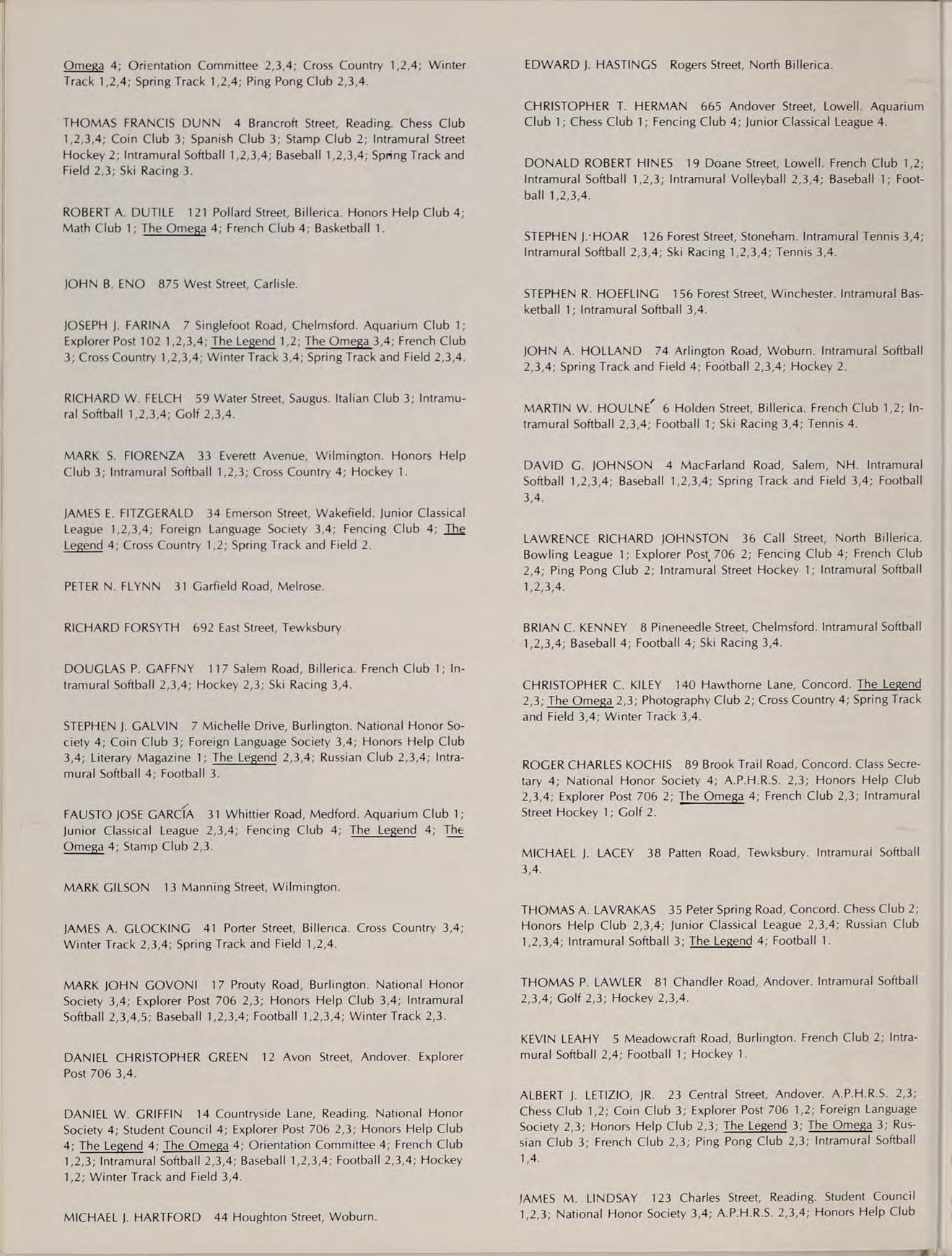 Omega 4; Orientation Committee 2,3,4; Cross Country 1,2,4; Winter Track 1,2,4; Spring Track 1,2,4; Ping Pong Club 2,3,4.

THOMAS FRANCIS DUNN 4 Brancroft Street, Reading. Chess Club 1,2,3,4; Coin Club 3; Spanish Club 3; Stamp Club 2; Intramural Street Hockey 2; Intramural Softball 1,2,3,4; Baseball 1,2,3,4; Spring Track and Field 2,3; Ski Racing 3.

ROBERT A. DUTILE 121 Pollard Street, Billerica. Honors Help Club 4; Math Club 1; The Omega 4; French Club 4; Basketball 1.

JOHN B. ENO 875 West Street, Carlisle.

JOSEPH J. FARINA 7 Singlefoot Road, Chelmsford. Aquarium Club 1; Explorer Post 102 1,2,3,4; The Legend 1,2; The Omega 3,4; French Club 3; Cross Country 1,2,3,4; Winter Track 3,4; Spring Track and Field 2,3,4.

RICHARD W. FELCH 59 Water Street, Saugus. Italian Club 3; Intramural Softball 1,2,3,4; Golf 2,3,4.

MARK S. FIORENZA 33 Everett Avenue, Wilmington. Honors Help Club 3; Intramural Softball 1,2,3; Cross Country 4; Hockey 1.

JAMES E. FITZGERALD 34 Emerson Street, Wakefield. Junior Classical League 1,2,3,4; Foreign Language Society 3,4; Fencing Club 4; The Legend 4; Cross Country 1,2; Spring Track and Field 2.

PETER N. FLYNN 31 Garfield Road, Melrose.

RICHARD FORSYTH 692 East Street, Tewksbury

DOUGLAS P. GAFFNY 117 Salem Road, Billerica. French Club 1; Intramural Softball 2,3,4; Hockey 2,3; Ski Racing 3,4.

STEPHEN J. GALVIN 7 Michelle Drive, Burlington. National Honor Society 4; Coin Club 3; Foreign Language Society 3,4; Honors Help Club 3,4; Literary Magazine 1; The Legend 2,3,4; Russian Club 2,3,4; Intramural Softball 4; Football 3.

FAUSTO JOSE GARCÍA 31 Whittier Road, Medford. Aquarium Club 1; Junior Classical League 2,3,4; Fencing Club 4; The Legend 4; The Omega 4; Stamp Club 2,3.

MARK GILSON 13 Manning Street, Wilmington.

JAMES A. GLOCKING 41 Porter Street, Billerica. Cross Country 3,4; Winter Track 2,3,4; Spring Track and Field 1,2,4.

MARK JOHN GOVONI 17 Prouty Road, Burlington. National Honor Society 3,4; Explorer Post 706 2,3; Honors Help Club 3,4; Intramural Softball 2,3,4,5; Baseball 1,2,3,4; Football 1,2,3,4; Winter Track 2,3.

DANIEL CHRISTOPHER GREEN 12 Avon Street, Andover. Explorer Post 706 3,4.

DANIEL W. GRIFFIN 14 Countryside Lane, Reading. National Honor Society 4; Student Council 4; Explorer Post 706 2,3; Honors Help Club 4; The Legend 4; The Omega 4; Orientation Committee 4; French Club 1,2,3; Intramural Softball 2,3,4; Baseball 1,2,3,4; Football 2,3,4; Hockey 1,2; Winter Track and Field 3,4.

MICHAEL J. HARTFORD 44 Houghton Street, Woburn.

EDWARD J. HASTINGS Rogers Street, North Billerica.

CHRISTOPHER T. HERMAN 665 Andover Street, Lowell. Aquarium Club 1; Chess Club 1; Fencing Club 4; Junior Classical League 4.

DONALD ROBERT HINES 19 Doane Street, Lowell. French Club 1,2; Intramural Softball 1,2,3; Intramural Volleyball 2,3,4; Baseball 1; Football 1,2,3,4.

STEPHEN J. HOAR 126 Forest Street, Stoneham. Intramural Tennis 3,4; Intramural Softball 2,3,4; Ski Racing 1,2,3,4; Tennis 3,4.

STEPHEN R. HOEFLING 156 Forest Street, Winchester. Intramural Basketball 1; Intramural Softball 3,4.

JOHN A. HOLLAND 74 Arlington Road, Woburn. Intramural Softball 2,3,4; Spring Track and Field 4; Football 2,3,4; Hockey 2.

MARTIN W. HOULNÉ 6 Holden Street, Billerica. French Club 1,2; Intramural Softball 2,3,4; Football 1; Ski Racing 3,4; Tennis 4.

DAVID G. JOHNSON 4 MacFarland Road, Salem, NH. Intramural Softball 1,2,3,4; Baseball 1,2,3,4; Spring Track and Field 3,4; Football 3,4.

LAWRENCE RICHARD JOHNSTON 36 Call Street, North Billerica. Bowling League 1; Explorer Post 706 2; Fencing Club 4; French Club 2,4; Ping Pong Club 2; Intramural Street Hockey 1; Intramural Softball 1,2,3,4.

BRIAN C. KENNEY 8 Pineneedle Street, Chelmsford. Intramural Softball 1,2,3,4; Baseball 4; Football 4; Ski Racing 3,4.

CHRISTOPHER C. KILEY 140 Hawthorne Lane, Concord. The Legend 2,3; The Omega 2,3; Photography Club 2; Cross Country 4; Spring Track and Field 3,4; Winter Track 3,4.

ROGER CHARLES KOCHIS 89 Brook Trail Road, Concord. Class Secretary 4; National Honor Society 4; A.P.H.R.S. 2,3; Honors Help Club 2,3,4; Explorer Post 706 2; The Omega 4; French Club 2,3; Intramural Street Hockey 1; Golf 2.

MICHAEL J. LACEY 38 Patten Road, Tewksbury. Intramural Softball 3,4.

THOMAS A. LAVRAKAS 35 Peter Spring Road, Concord. Chess Club 2; Honors Help Club 2,3,4; Junior Classical League 2,3,4; Russian Club 1,2,3,4; Intramural Softball 3; The Legend 4; Football 1.

THOMAS P. LAWLER 81 Chandler Road, Andover. Intramural Softball 2,3,4; Golf 2,3; Hockey 2,3,4.

KEVIN LEAHY 5 Meadowcraft Road, Burlington. French Club 2; Intramural Softball 2,4; Football 1; Hockey 1.

ALBERT J. LETIZIO, JR. 23 Central Street, Andover. A.P.H.R.S. 2,3; Chess Club 1,2; Coin Club 3; Explorer Post 706 1,2; Foreign Language Society 2,3; Honors Help Club 2,3; The Legend 3; The Omega 3; Russian Club 3; French Club 2,3; Ping Pong Club 2,3; Intramural Softball 1,4.

JAMES M. LINDSAY 123 Charles Street, Reading. Student Council 1,2,3; National Honor Society 3,4; A.P.H.R.S. 2,3,4; Honors Help Club